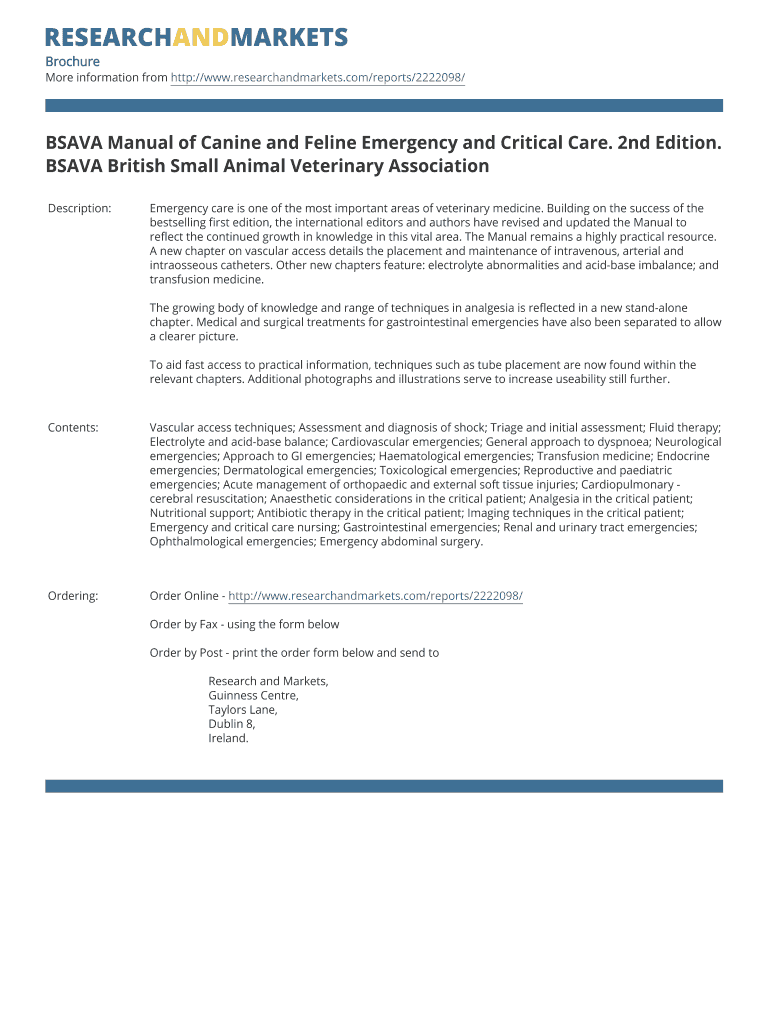 RESEARCHANDMARKETS

Brochure
More information from http://www.researchandmarkets.com/reports/2222098/

BSAVA Manual of Canine and Feline Emergency and Critical Care. 2nd Edition. BSAVA British Small Animal Veterinary Association

Description:

Emergency care is one of the most important areas of veterinary medicine. Building on the success of the bestselling first edition, the international editors and authors have revised and updated the Manual to reflect the continued growth in knowledge in this vital area. The Manual remains a highly practical resource. A new chapter on vascular access details the placement and maintenance of intravenous, arterial and intraosseous catheters. Other new chapters feature: electrolyte abnormalities and acid-base imbalance; and transfusion medicine.

The growing body of knowledge and range of techniques in analgesia is reflected in a new stand-alone chapter. Medical and surgical treatments for gastrointestinal emergencies have also been separated to allow a clearer picture.

To aid fast access to practical information, techniques such as tube placement are now found within the relevant chapters. Additional photographs and illustrations serve to increase useability still further.

Contents:

Vascular access techniques; Assessment and diagnosis of shock; Triage and initial assessment; Fluid therapy; Electrolyte and acid-base balance; Cardiovascular emergencies; General approach to dyspnoea; Neurological emergencies; Approach to GI emergencies; Haematological emergencies; Transfusion medicine; Endocrine emergencies; Dermatological emergencies; Toxicological emergencies; Reproductive and paediatric emergencies; Acute management of orthopaedic and external soft tissue injuries; Cardiopulmonary - cerebral resuscitation; Anaesthetic considerations in the critical patient; Analgesia in the critical patient; Nutritional support; Antibiotic therapy in the critical patient; Imaging techniques in the critical patient; Emergency and critical care nursing; Gastrointestinal emergencies; Renal and urinary tract emergencies; Ophthalmological emergencies; Emergency abdominal surgery.

Ordering:

Order Online - http://www.researchandmarkets.com/reports/2222098/

Order by Fax - using the form below

Order by Post - print the order form below and send to

Research and Markets,
Guinness Centre,
Taylors Lane,
Dublin 8,
Ireland.